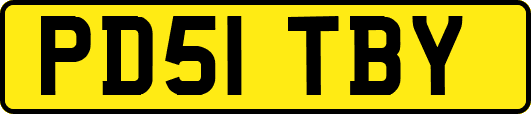 PD51 TBY